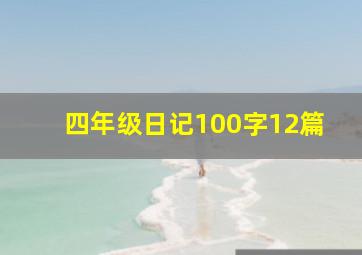 四年级日记100字12篇